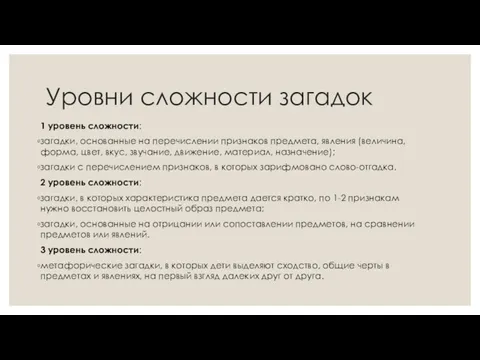 Уровни сложности загадок

1 уровень сложности:

◦загадки, основанные на перечислении признаков предмета, явления (величина, форма, цвет, вкус, звучание, движение, материал, назначение);

◦загадки с перечислением признаков, в которых зарифмовано слово-отгадка.

2 уровень сложности:

◦загадки, в которых характеристика предмета дается кратко, по 1-2 признакам нужно восстановить целостный образ предмета;

◦загадки, основанные на отрицании или сопоставлении предметов, на сравнении предметов или явлений.

3 уровень сложности:

◦метафорические загадки, в которых дети выделяют сходство, общие черты в предметах и явлениях, на первый взгляд далеких друг от друга.